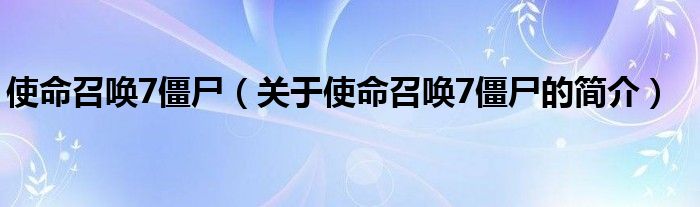 使命召唤7僵尸（关于使命召唤7僵尸的简介）